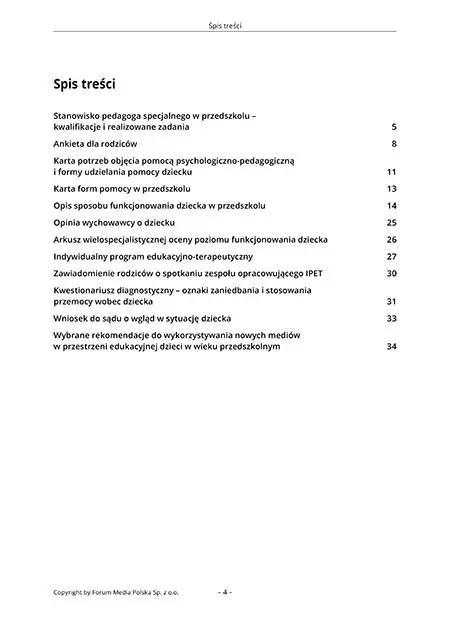 Spis treści

Spis treści

Stanowisko pedagoga specjalnego w przedszkolu – kwalifikacje i realizowane zadania 5

Ankieta dla rodziców 8

Karta potrzeb objęcia pomocą psychologiczno-pedagogiczną i formy udzielania pomocy dziecku 11

Karta form pomocy w przedszkolu 13

Opis sposobu funkcjonowania dziecka w przedszkolu 14

Opinia wychowawcy o dziecku 25

Arkusz wielospecjalistycznej oceny poziomu funkcjonowania dziecka 26

Indywidualny program edukacyjno-terapeutyczny 27

Zawiadomienie rodziców o spotkaniu zespołu opracowującego IPET 30

Kwestionariusz diagnostyczny – oznaki zaniedbania i stosowania przemocy wobec dziecka 31

Wniosek do sądu o wgląd w sytuację dziecka 33

Wybrane rekomendacje do wykorzystywania nowych mediów w przestrzeni edukacyjnej dzieci w wieku przedszkolnym 34

Copyright by Forum Media Polska Sp. z o.o. – 4 –